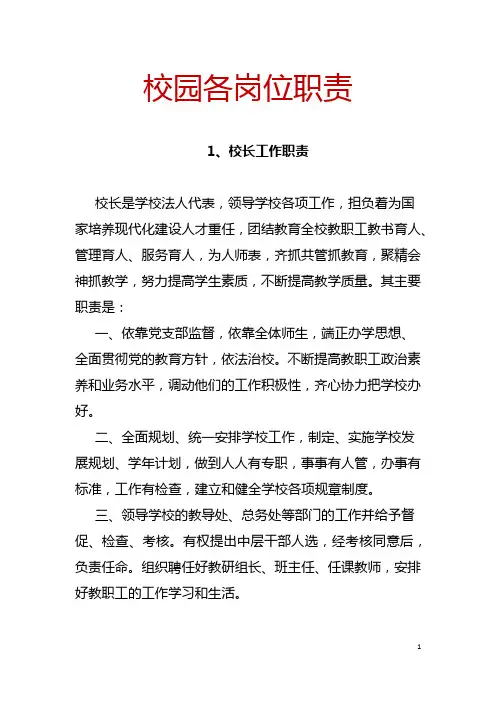 校园各岗位职责

1、校长工作职责

校长是学校法人代表，领导学校各项工作，担负着为国家培养现代化建设人才重任，团结教育全校教职工教书育人、管理育人、服务育人，为人师表，齐抓共管抓教育，聚精会神抓教学，努力提高学生素质，不断提高教学质量。其主要职责是：

一、依靠党支部监督，依靠全体师生，端正办学思想、全面贯彻党的教育方针，依法治校。不断提高教职工政治素养和业务水平，调动他们的工作积极性，齐心协力把学校办好。

二、全面规划、统一安排学校工作，制定、实施学校发展规划、学年计划，做到人人有专职，事事有人管，办事有标准，工作有检查，建立和健全学校各项规章制度。

三、领导学校的教导处、总务处等部门的工作并给予督促、检查、考核。有权提出中层干部人选，经考核同意后，负责任命。组织聘任好教研组长、班主任、任课教师，安排好教职工的工作学习和生活。

1